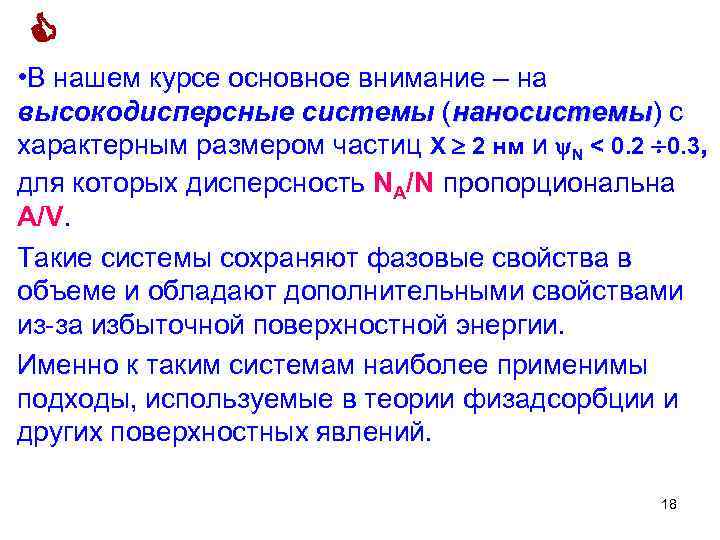 •В нашем курсе основное внимание – на высокодисперсные системы (наносистемы) с характерным размером частиц $X \geq 2$ нм и $\psi_N < 0.2 \div 0.3$, для которых дисперсность $N_A/N$ пропорциональна $A/V$.

Такие системы сохраняют фазовые свойства в объеме и обладают дополнительными свойствами из-за избыточной поверхностной энергии.

Именно к таким системам наиболее применимы подходы, используемые в теории физадсорбции и других поверхностных явлений.

18